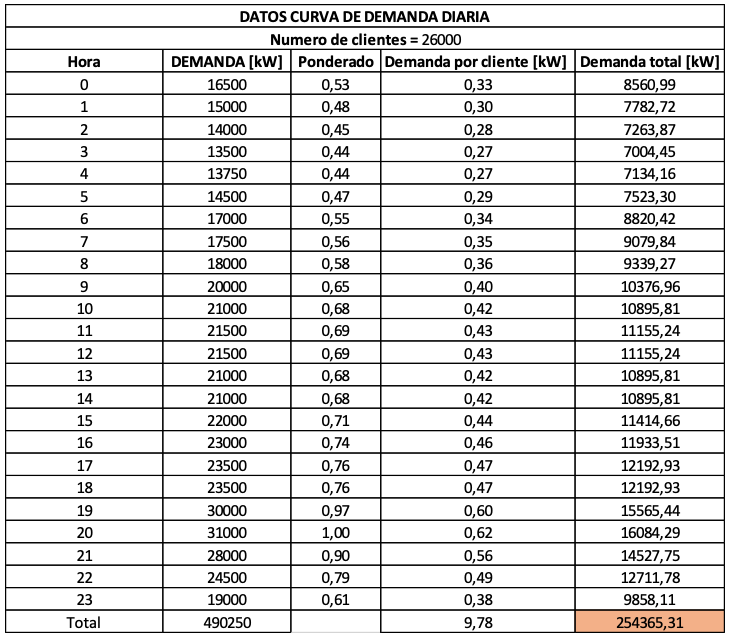 DATOS CURVA DE DEMANDA DIARIA

Numero de clientes = 26000

| Hora | DEMANDA [kW] | Ponderado | Demanda por cliente [kW] | Demanda total [kW] |
|---|---|---|---|---|
| 0 | 16500 | 0,53 | 0,33 | 8560,99 |
| 1 | 15000 | 0,48 | 0,30 | 7782,72 |
| 2 | 14000 | 0,45 | 0,28 | 7263,87 |
| 3 | 13500 | 0,44 | 0,27 | 7004,45 |
| 4 | 13750 | 0,44 | 0,27 | 7134,16 |
| 5 | 14500 | 0,47 | 0,29 | 7523,30 |
| 6 | 17000 | 0,55 | 0,34 | 8820,42 |
| 7 | 17500 | 0,56 | 0,35 | 9079,84 |
| 8 | 18000 | 0,58 | 0,36 | 9339,27 |
| 9 | 20000 | 0,65 | 0,40 | 10376,96 |
| 10 | 21000 | 0,68 | 0,42 | 10895,81 |
| 11 | 21500 | 0,69 | 0,43 | 11155,24 |
| 12 | 21500 | 0,69 | 0,43 | 11155,24 |
| 13 | 21000 | 0,68 | 0,42 | 10895,81 |
| 14 | 21000 | 0,68 | 0,42 | 10895,81 |
| 15 | 22000 | 0,71 | 0,44 | 11414,66 |
| 16 | 23000 | 0,74 | 0,46 | 11933,51 |
| 17 | 23500 | 0,76 | 0,47 | 12192,93 |
| 18 | 23500 | 0,76 | 0,47 | 12192,93 |
| 19 | 30000 | 0,97 | 0,60 | 15565,44 |
| 20 | 31000 | 1,00 | 0,62 | 16084,29 |
| 21 | 28000 | 0,90 | 0,56 | 14527,75 |
| 22 | 24500 | 0,79 | 0,49 | 12711,78 |
| 23 | 19000 | 0,61 | 0,38 | 9858,11 |
| Total | 490250 | | 9,78 | 254365,31 |